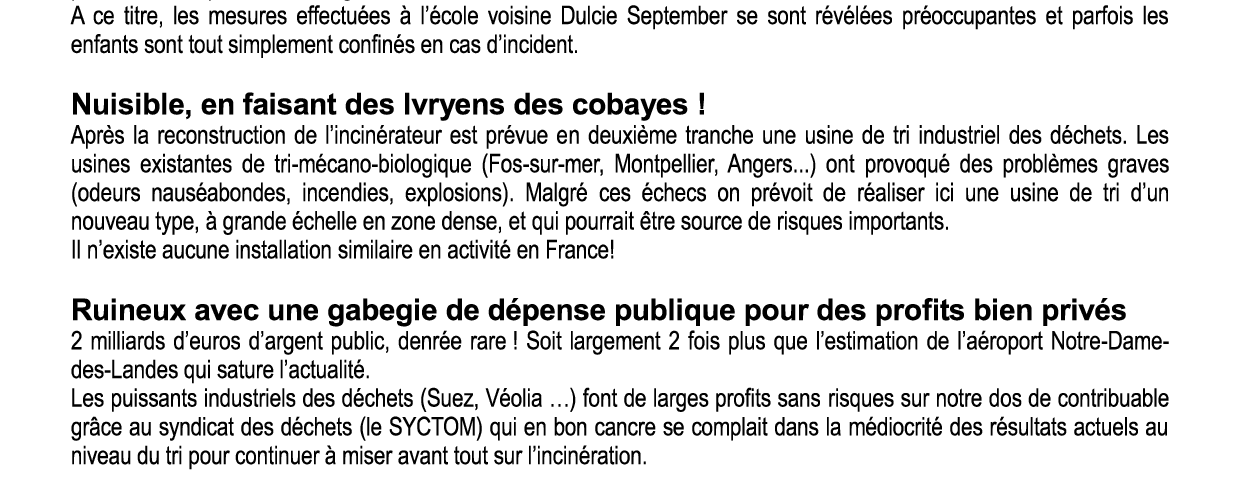 A ce titre, les mesures effectuées à l'école voisine Dulcie September se sont révélées préoccupantes et parfois les enfants sont tout simplement confinés en cas d'incident.

Nuisible, en faisant des Ivryens des cobayes !
Après la reconstruction de l'incinérateur est prévue en deuxième tranche une usine de tri industriel des déchets. Les usines existantes de tri-mécano-biologique (Fos-sur-mer, Montpellier, Angers...) ont provoqué des problèmes graves (odeurs nauséabondes, incendies, explosions). Malgré ces échecs on prévoit de réaliser ici une usine de tri d'un nouveau type, à grande échelle en zone dense, et qui pourrait être source de risques importants.
Il n'existe aucune installation similaire en activité en France!

Ruineux avec une gabegie de dépense publique pour des profits bien privés
2 milliards d'euros d'argent public, denrée rare ! Soit largement 2 fois plus que l'estimation de l'aéroport Notre-Dame-des-Landes qui sature l'actualité.
Les puissants industriels des déchets (Suez, Véolia …) font de larges profits sans risques sur notre dos de contribuable grâce au syndicat des déchets (le SYCTOM) qui en bon cancre se complait dans la médiocrité des résultats actuels au niveau du tri pour continuer à miser avant tout sur l'incinération.